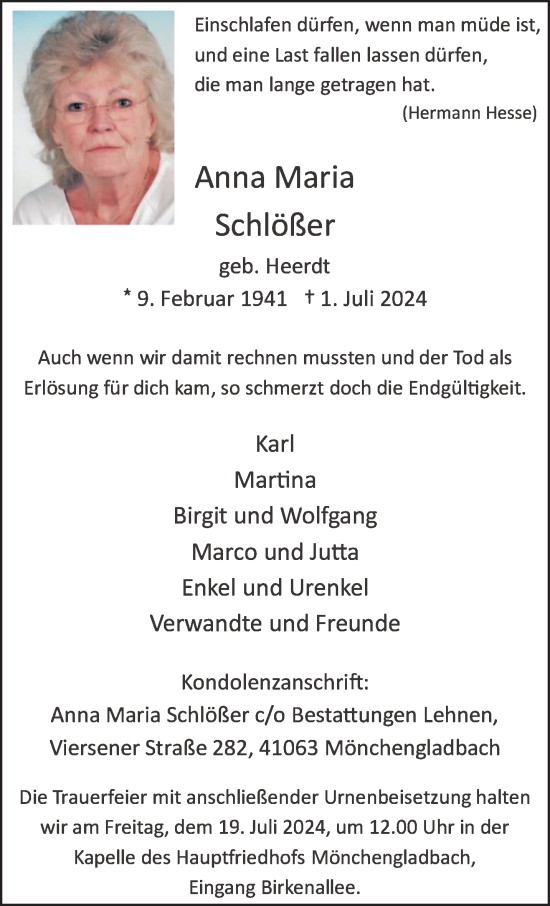 Einschlafen dürfen, wenn man müde ist,
und eine Last fallen lassen dürfen,
die man lange getragen hat.
(Hermann Hesse)

Anna Maria
Schlößer
geb. Heerdt
* 9. Februar 1941 † 1. Juli 2024

Auch wenn wir damit rechnen mussten und der Tod als Erlösung für dich kam, so schmerzt doch die Endgültigkeit.

Karl
Martina
Birgit und Wolfgang
Marco und Jutta
Enkel und Urenkel
Verwandte und Freunde

Kondolenzanschrift:
Anna Maria Schlößer c/o Bestattungen Lehnen,
Viersener Straße 282, 41063 Mönchengladbach

Die Trauerfeier mit anschließender Urnenbeisetzung halten wir am Freitag, dem 19. Juli 2024, um 12.00 Uhr in der Kapelle des Hauptfriedhofs Mönchengladbach, Eingang Birkenallee.